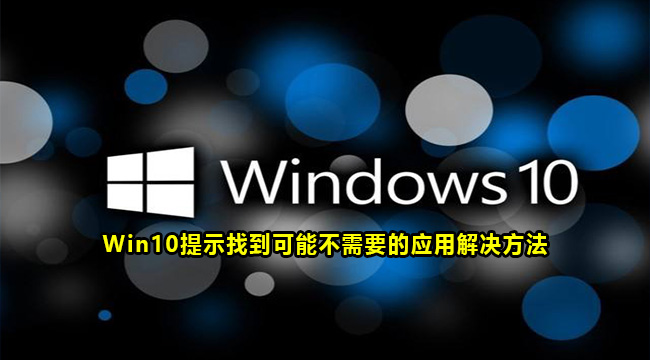 Windows 10

Win10提示找到可能不需要的应用解决方法